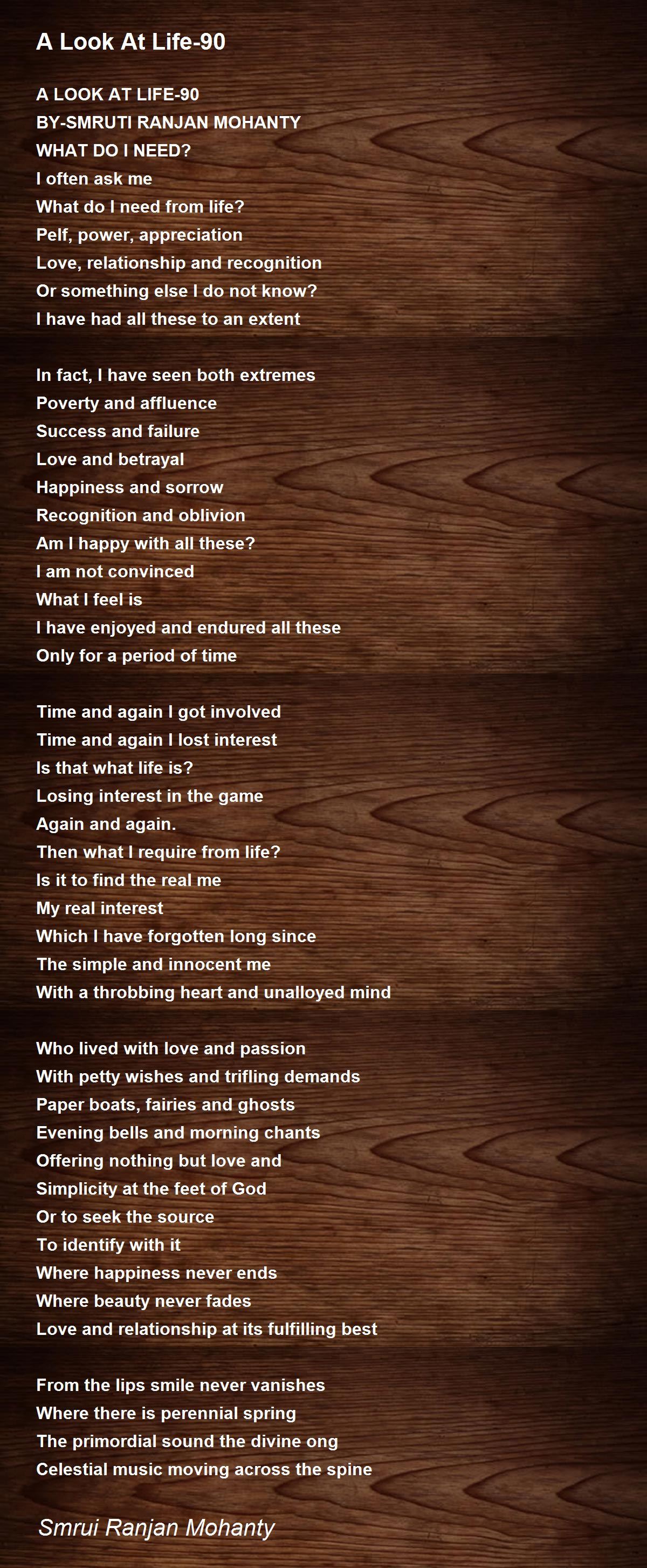 A Look At Life-90

A LOOK AT LIFE-90
BY-SMRUTI RANJAN MOHANTY
WHAT DO I NEED?
I often ask me
What do I need from life?
Pelf, power, appreciation
Love, relationship and recognition
Or something else I do not know?
I have had all these to an extent

In fact, I have seen both extremes
Poverty and affluence
Success and failure
Love and betrayal
Happiness and sorrow
Recognition and oblivion
Am I happy with all these?
I am not convinced
What I feel is
I have enjoyed and endured all these
Only for a period of time

Time and again I got involved
Time and again I lost interest
Is that what life is?
Losing interest in the game
Again and again.
Then what I require from life?
Is it to find the real me
My real interest
Which I have forgotten long since
The simple and innocent me
With a throbbing heart and unalloyed mind

Who lived with love and passion
With petty wishes and trifling demands
Paper boats, fairies and ghosts
Evening bells and morning chants
Offering nothing but love and
Simplicity at the feet of God
Or to seek the source
To identify with it
Where happiness never ends
Where beauty never fades
Love and relationship at its fulfilling best

From the lips smile never vanishes
Where there is perennial spring
The primordial sound the divine ong
Celestial music moving across the spine

Smrui Ranjan Mohanty